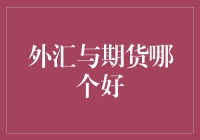 外汇与期货哪个好